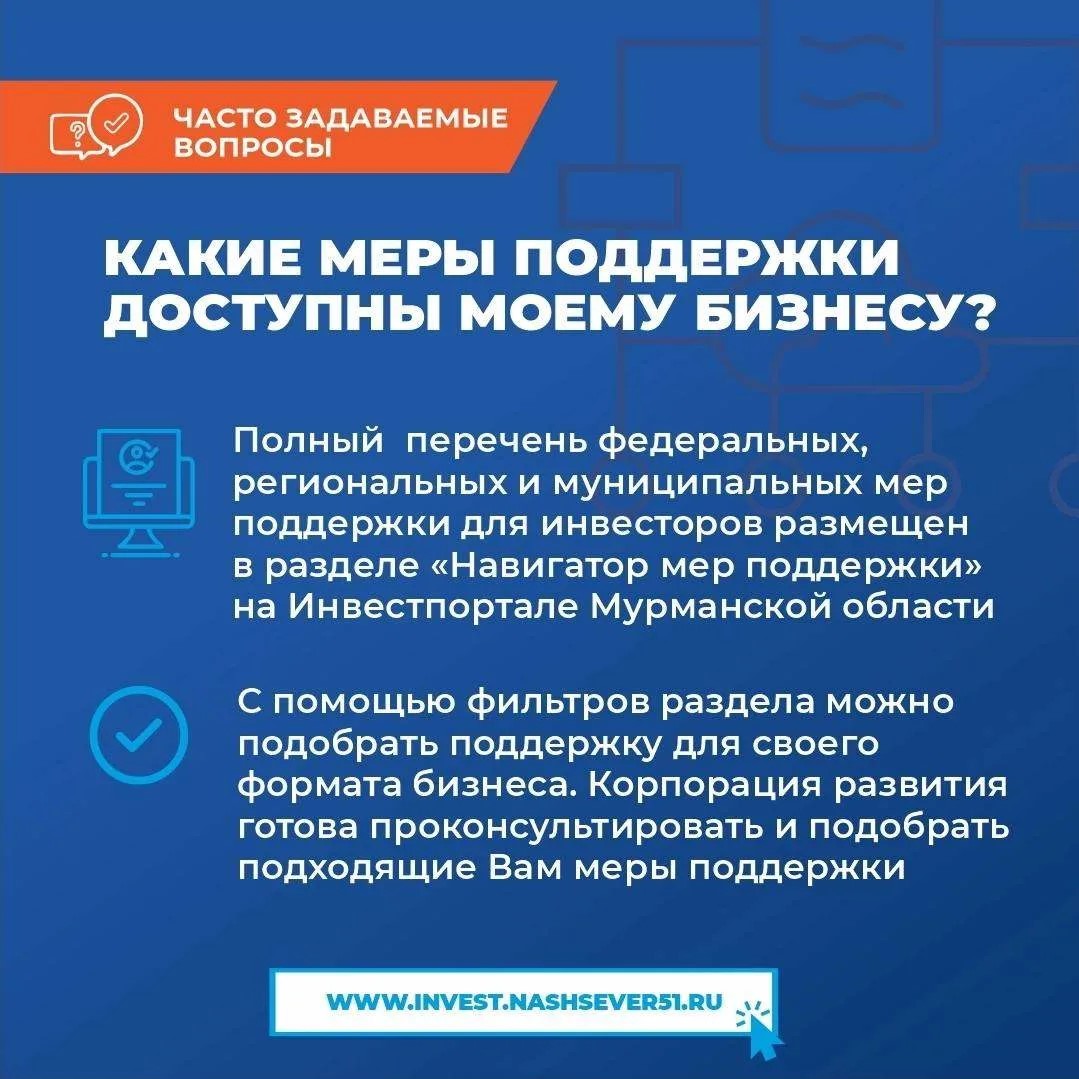 ЧАСТО ЗАДАВАЕМЫЕ ВОПРОСЫ

КАКИЕ МЕРЫ ПОДДЕРЖКИ ДОСТУПНЫ МОЕМУ БИЗНЕСУ?

Полный перечень федеральных, региональных и муниципальных мер поддержки для инвесторов размещен в разделе «Навигатор мер поддержки» на Инвестпортале Мурманской области

С помощью фильтров раздела можно подобрать поддержку для своего формата бизнеса. Корпорация развития готова проконсультировать и подобрать подходящие Вам меры поддержки

WWW.INVEST.NASHSEVER51.RU